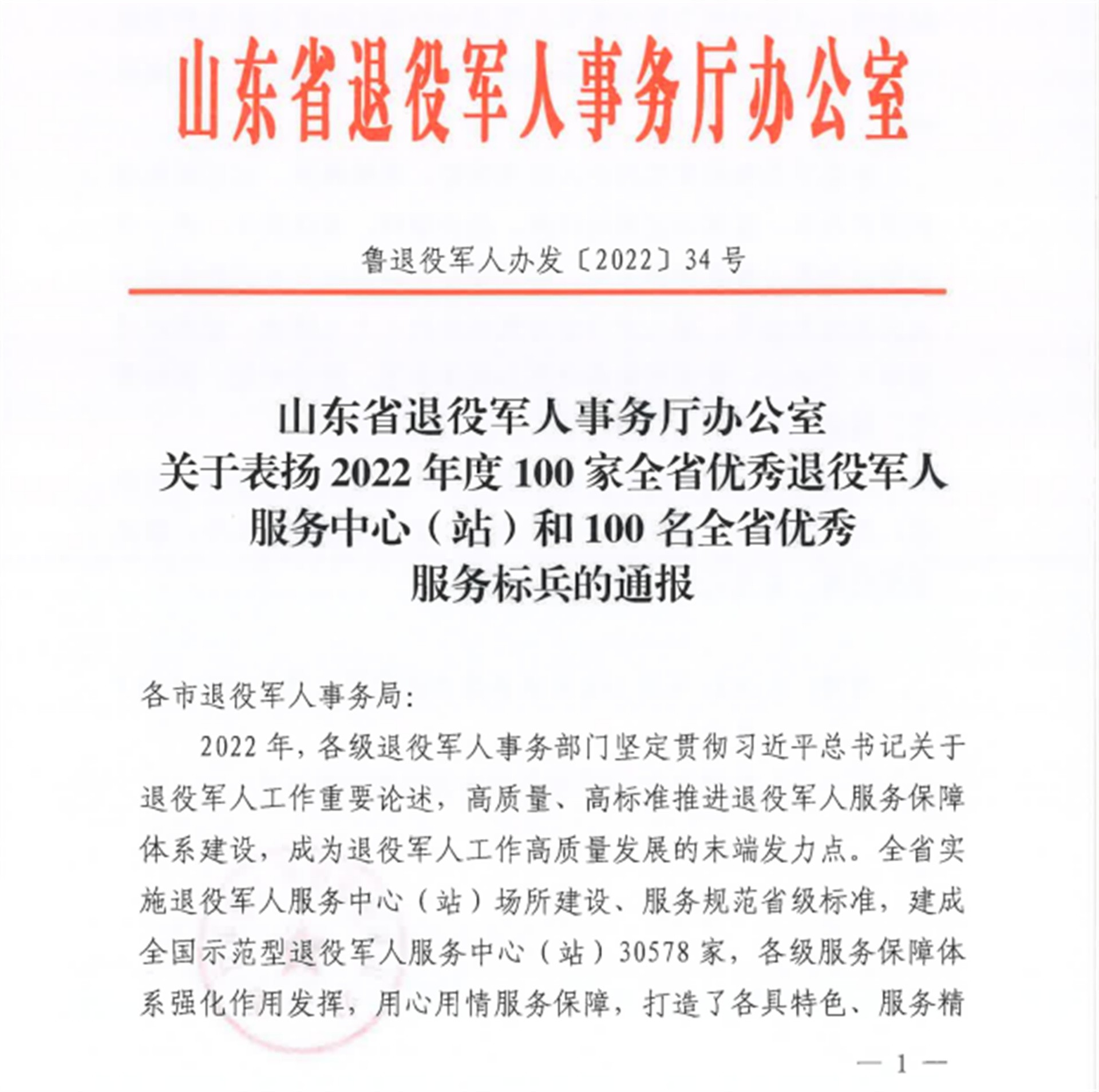 山东省退役军人事务厅办公室

鲁退役军人办发〔2022〕34号

山东省退役军人事务厅办公室
关于表扬2022年度100家全省优秀退役军人服务中心（站）和100名全省优秀服务标兵的通报

各市退役军人事务局：

2022年，各级退役军人事务部门坚定贯彻习近平总书记关于退役军人工作重要论述，高质量、高标准推进退役军人服务保障体系建设，成为退役军人工作高质量发展的末端发力点。全省实施退役军人服务中心（站）场所建设、服务规范省级标准，建成全国示范型退役军人服务中心（站）30578家，各级服务保障体系强化作用发挥，用心用情服务保障，打造了各具特色、服务精

— 1 —